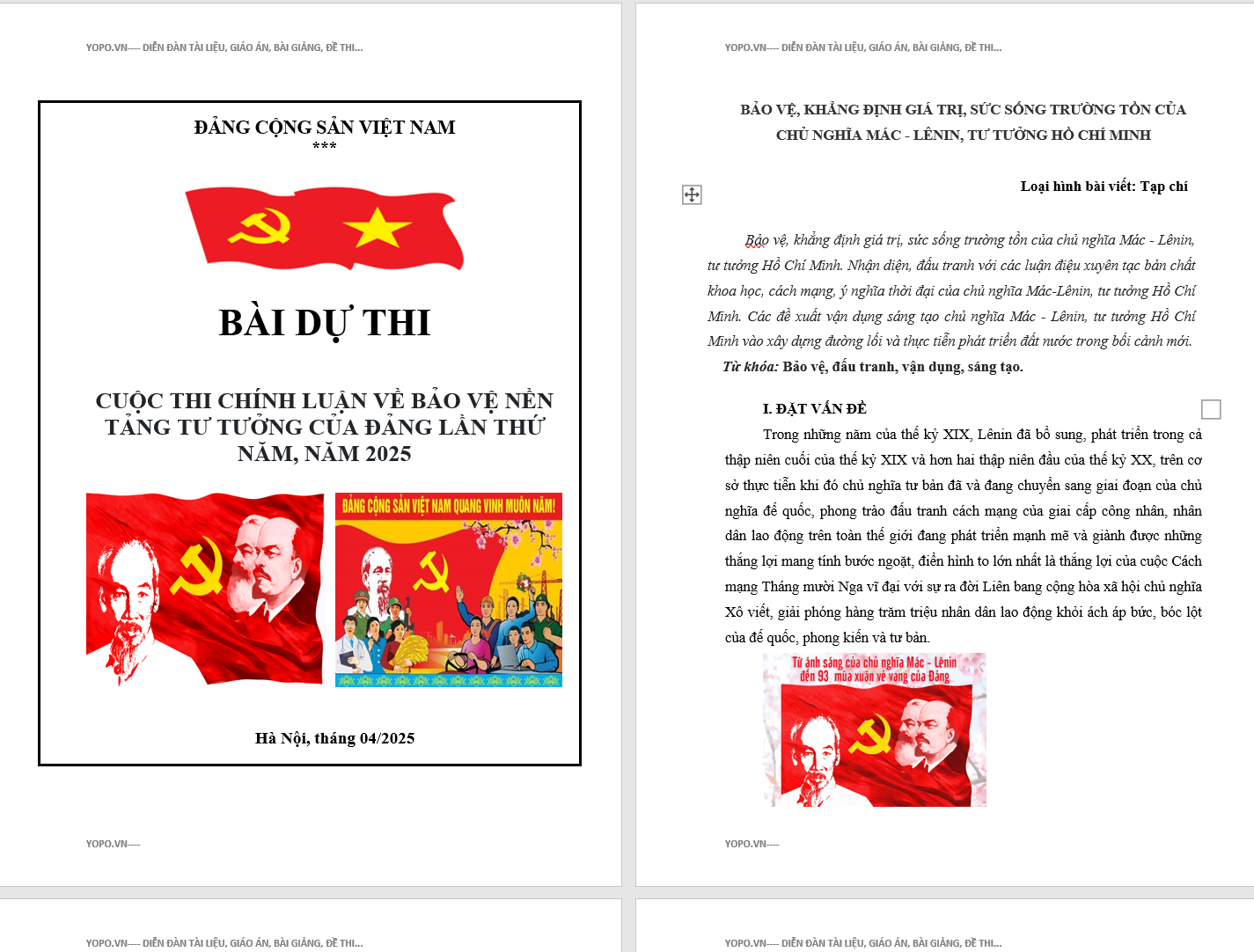 YOPO.VN---- DIỄN ĐÀN TÀI LIỆU, GIÁO ÁN, BÀI GIẢNG, ĐỀ THI...

ĐẢNG CỘNG SẢN VIỆT NAM
***

BÀI DỰ THI

CUỘC THI CHÍNH LUẬN VỀ BẢO VỆ NỀN TẢNG TƯ TƯỞNG CỦA ĐẢNG LẦN THỨ NĂM, NĂM 2025

ĐẢNG CỘNG SẢN VIỆT NAM QUANG VINH MUÔN NĂM!

Hà Nội, tháng 04/2025

YOPO.VN----

YOPO.VN---- DIỄN ĐÀN TÀI LIỆU, GIÁO ÁN, BÀI GIẢNG, ĐỀ THI...

BẢO VỆ, KHẲNG ĐỊNH GIÁ TRỊ, SỨC SỐNG TRƯỜNG TỒN CỦA CHỦ NGHĨA MÁC - LÊNIN, TƯ TƯỞNG HỒ CHÍ MINH

Loại hình bài viết: Tạp chí

Bảo vệ, khẳng định giá trị, sức sống trường tồn của chủ nghĩa Mác - Lênin, tư tưởng Hồ Chí Minh. Nhận diện, đấu tranh với các luận điệu xuyên tạc bản chất khoa học, cách mạng, ý nghĩa thời đại của chủ nghĩa Mác-Lênin, tư tưởng Hồ Chí Minh. Các đề xuất vận dụng sáng tạo chủ nghĩa Mác - Lênin, tư tưởng Hồ Chí Minh vào xây dựng đường lối và thực tiễn phát triển đất nước trong bối cảnh mới.

Từ khóa: Bảo vệ, đấu tranh, vận dụng, sáng tạo.

I. ĐẶT VẤN ĐỀ

Trong những năm của thế kỷ XIX, Lênin đã bổ sung, phát triển trong cả thập niên cuối của thế kỷ XIX và hơn hai thập niên đầu của thế kỷ XX, trên cơ sở thực tiễn khi đó chủ nghĩa tư bản đã và đang chuyển sang giai đoạn của chủ nghĩa đế quốc, phong trào đấu tranh cách mạng của giai cấp công nhân, nhân dân lao động trên toàn thế giới đang phát triển mạnh mẽ và giành được những thắng lợi mang tính bước ngoặt, điển hình to lớn nhất là thắng lợi của cuộc Cách mạng Tháng mười Nga vĩ đại với sự ra đời Liên bang cộng hòa xã hội chủ nghĩa Xô viết, giải phóng hàng trăm triệu nhân dân lao động khỏi ách áp bức, bóc lột của đế quốc, phong kiến và tư bản.

Từ ánh sáng của chủ nghĩa Mác - Lênin đến 93 mùa xuân vẻ vang của Đảng

YOPO.VN----

YOPO.VN---- DIỄN ĐÀN TÀI LIỆU, GIÁO ÁN, BÀI GIẢNG, ĐỀ THI...

YOPO.VN---- DIỄN ĐÀN TÀI LIỆU, GIÁO ÁN, BÀI GIẢNG, ĐỀ THI...